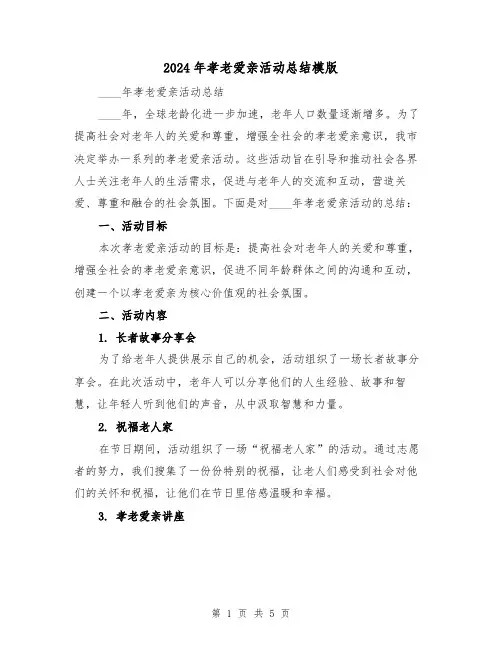 2024年孝老爱亲活动总结模版

____年孝老爱亲活动总结

____年，全球老龄化进一步加速，老年人口数量逐渐增多。为了提高社会对老年人的关爱和尊重，增强全社会的孝老爱亲意识，我市决定举办一系列的孝老爱亲活动。这些活动旨在引导和推动社会各界人士关注老年人的生活需求，促进与老年人的交流和互动，营造关爱、尊重和融合的社会氛围。下面是对____年孝老爱亲活动的总结：

一、活动目标

本次孝老爱亲活动的目标是：提高社会对老年人的关爱和尊重，增强全社会的孝老爱亲意识，促进不同年龄群体之间的沟通和互动，创建一个以孝老爱亲为核心价值观的社会氛围。

二、活动内容

1. 长者故事分享会

为了给老年人提供展示自己的机会，活动组织了一场长者故事分享会。在此次活动中，老年人可以分享他们的人生经验、故事和智慧，让年轻人听到他们的声音，从中汲取智慧和力量。

2. 祝福老人家

在节日期间，活动组织了一场“祝福老人家”的活动。通过志愿者的努力，我们搜集了一份份特别的祝福，让老人们感受到社会对他们的关怀和祝福，让他们在节日里倍感温暖和幸福。

3. 孝老爱亲讲座

第 1 页 共 5 页